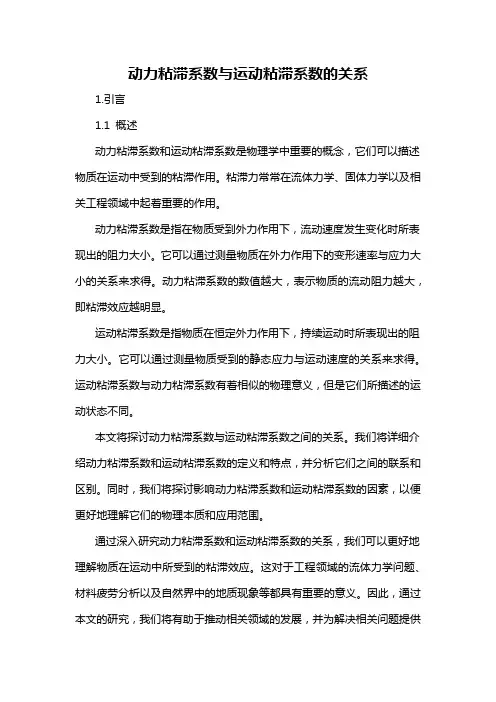 动力粘滞系数与运动粘滞系数的关系

1.引言

1.1 概述

动力粘滞系数和运动粘滞系数是物理学中重要的概念，它们可以描述物质在运动中受到的粘滞作用。粘滞力常常在流体力学、固体力学以及相关工程领域中起着重要的作用。

动力粘滞系数是指在物质受到外力作用下，流动速度发生变化时所表现出的阻力大小。它可以通过测量物质在外力作用下的变形速率与应力大小的关系来求得。动力粘滞系数的数值越大，表示物质的流动阻力越大，即粘滞效应越明显。

运动粘滞系数是指物质在恒定外力作用下，持续运动时所表现出的阻力大小。它可以通过测量物质受到的静态应力与运动速度的关系来求得。运动粘滞系数与动力粘滞系数有着相似的物理意义，但是它们所描述的运动状态不同。

本文将探讨动力粘滞系数与运动粘滞系数之间的关系。我们将详细介绍动力粘滞系数和运动粘滞系数的定义和特点，并分析它们之间的联系和区别。同时，我们将探讨影响动力粘滞系数和运动粘滞系数的因素，以便更好地理解它们的物理本质和应用范围。

通过深入研究动力粘滞系数和运动粘滞系数的关系，我们可以更好地理解物质在运动中所受到的粘滞效应。这对于工程领域的流体力学问题、材料疲劳分析以及自然界中的地质现象等都具有重要的意义。因此，通过本文的研究，我们将有助于推动相关领域的发展，并为解决相关问题提供